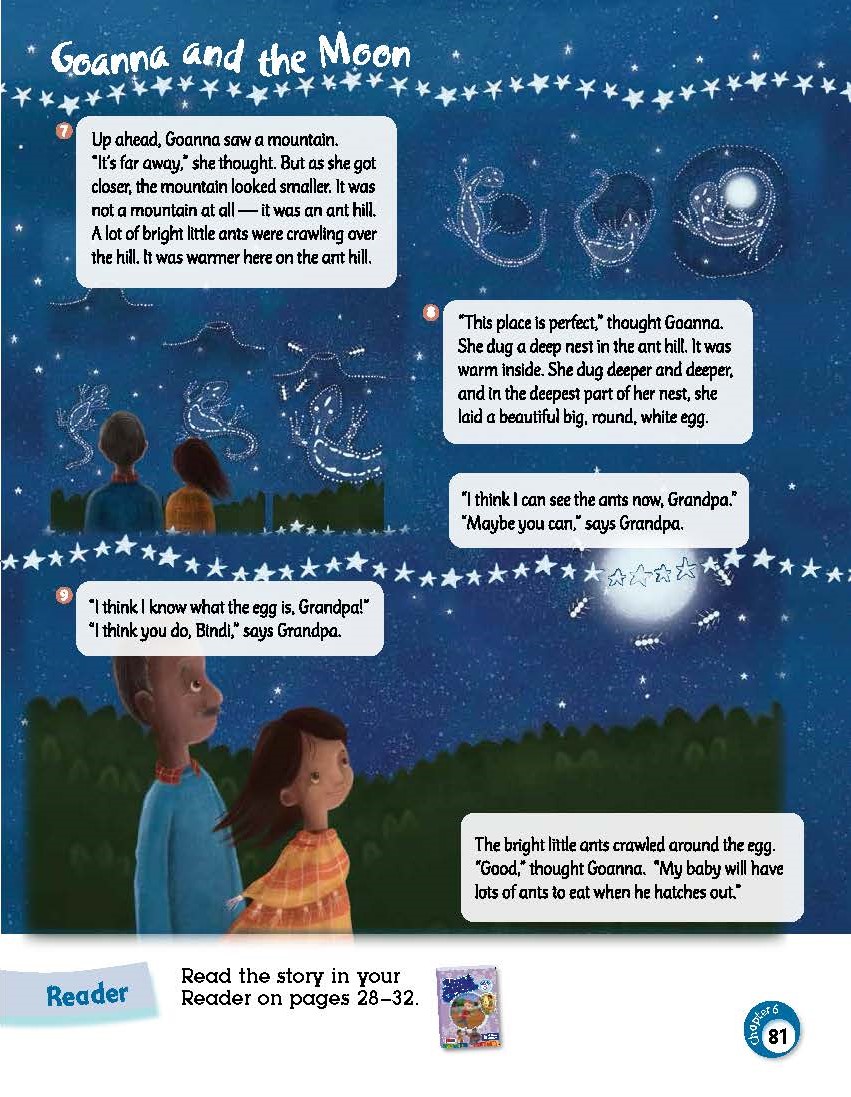 Goanna and the Moon

7 Up ahead, Goanna saw a mountain. "It's far away," she thought. But as she got closer, the mountain looked smaller. It was not a mountain at all — it was an ant hill. A lot of bright little ants were crawling over the hill. It was warmer here on the ant hill.

8 "This place is perfect," thought Goanna. She dug a deep nest in the ant hill. It was warm inside. She dug deeper and deeper, and in the deepest part of her nest, she laid a beautiful big, round, white egg.

"I think I can see the ants now, Grandpa." "Maybe you can," says Grandpa.

9 "I think I know what the egg is, Grandpa!" "I think you do, Bindi," says Grandpa.

The bright little ants crawled around the egg. "Good," thought Goanna. "My baby will have lots of ants to eat when he hatches out."

Reader

Read the story in your Reader on pages 28–32.

chapter 6
81